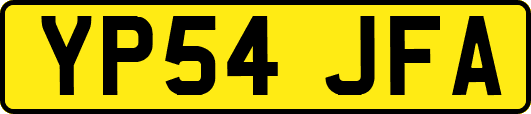 YP54 JFA